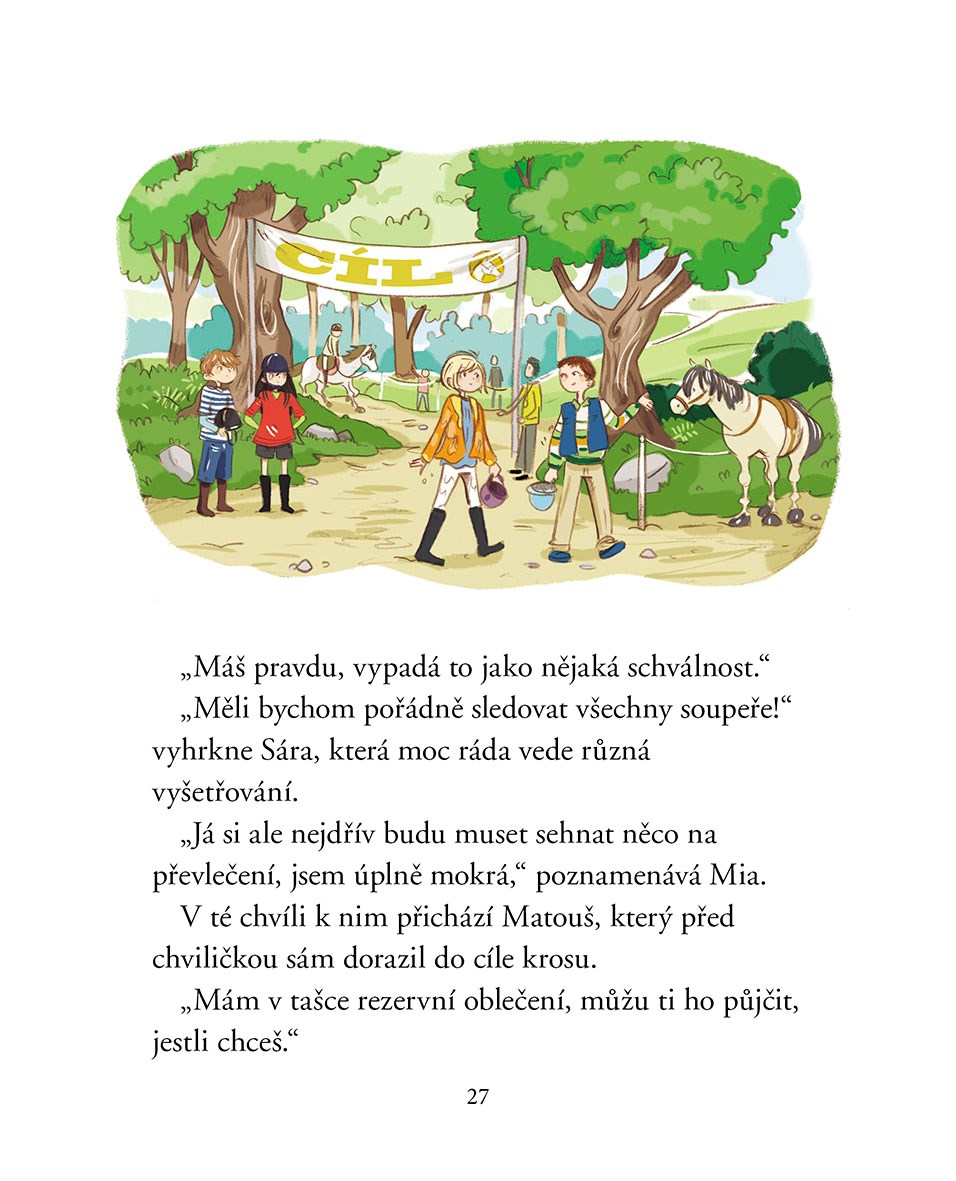 CÍL

„Máš pravdu, vypadá to jako nějaká schválnost.“

„Měli bychom pořádně sledovat všechny soupeře!“ vyhrkne Sára, která moc ráda vede různá vyšetřování.

„Já si ale nejdřív budu muset sehnat něco na převlečení, jsem úplně mokrá,“ poznamenává Mia.

V té chvíli k nim přichází Matouš, který před chviličkou sám dorazil do cíle krosu.

„Mám v tašce rezervní oblečení, můžu ti ho půjčit, jestli chceš.“

27